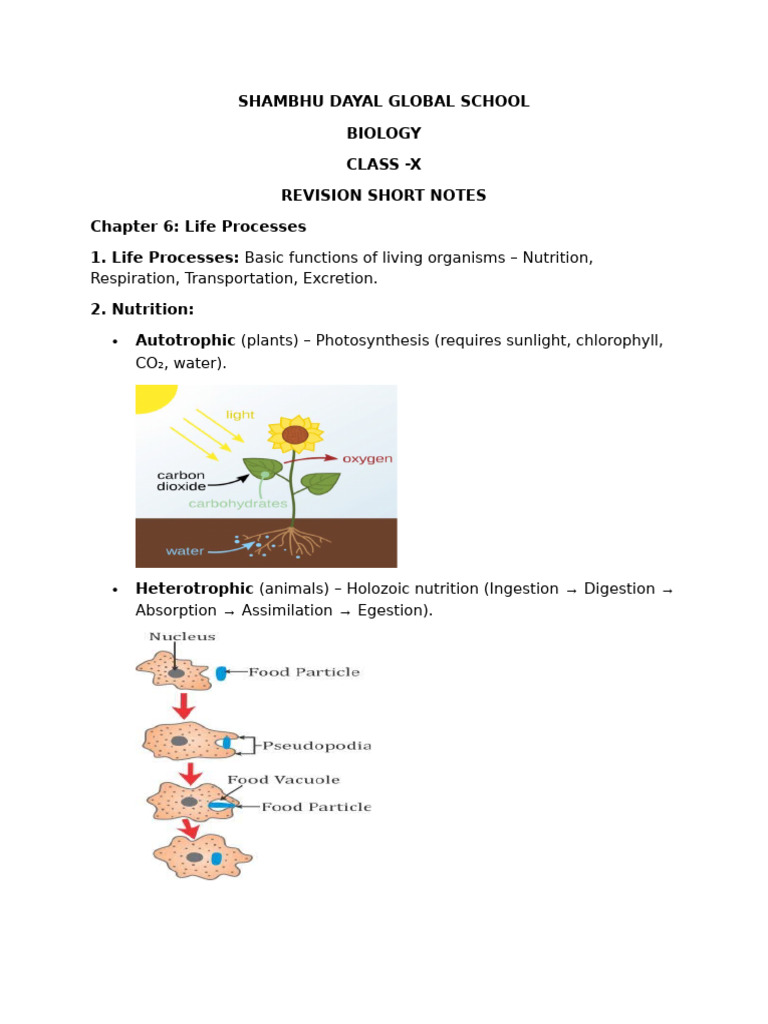 SHAMBHU DAYAL GLOBAL SCHOOL

BIOLOGY

CLASS -X

REVISION SHORT NOTES

Chapter 6: Life Processes

1. Life Processes: Basic functions of living organisms – Nutrition, Respiration, Transportation, Excretion.

2. Nutrition:

• Autotrophic (plants) – Photosynthesis (requires sunlight, chlorophyll, $CO_2$, water).

light
oxygen
carbon dioxide
carbohydrates
water

• Heterotrophic (animals) – Holozoic nutrition (Ingestion → Digestion → Absorption → Assimilation → Egestion).

Nucleus
Food Particle
Pseudopodia
Food Vacuole
Food Particle